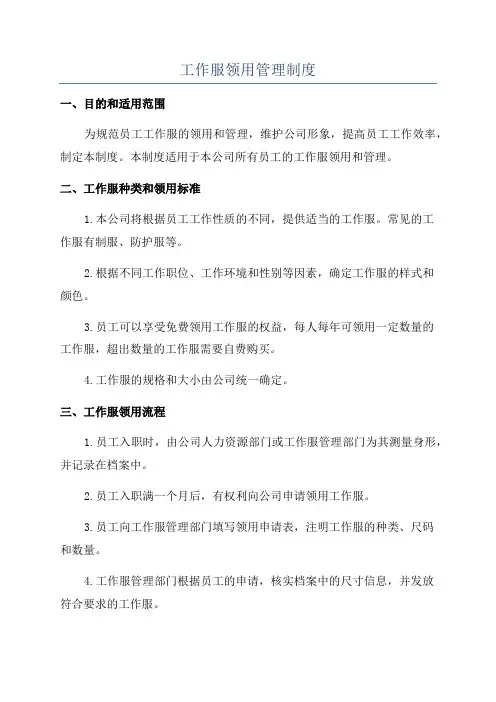 工作服领用管理制度

一、目的和适用范围

为规范员工工作服的领用和管理，维护公司形象，提高员工工作效率，制定本制度。本制度适用于本公司所有员工的工作服领用和管理。

二、工作服种类和领用标准

1.本公司将根据员工工作性质的不同，提供适当的工作服。常见的工作服有制服、防护服等。

2.根据不同工作职位、工作环境和性别等因素，确定工作服的样式和颜色。

3.员工可以享受免费领用工作服的权益，每人每年可领用一定数量的工作服，超出数量的工作服需要自费购买。

4.工作服的规格和大小由公司统一确定。

三、工作服领用流程

1.员工入职时，由公司人力资源部门或工作服管理部门为其测量身形，并记录在档案中。

2.员工入职满一个月后，有权利向公司申请领用工作服。

3.员工向工作服管理部门填写领用申请表，注明工作服的种类、尺码和数量。

4.工作服管理部门根据员工的申请，核实档案中的尺寸信息，并发放符合要求的工作服。